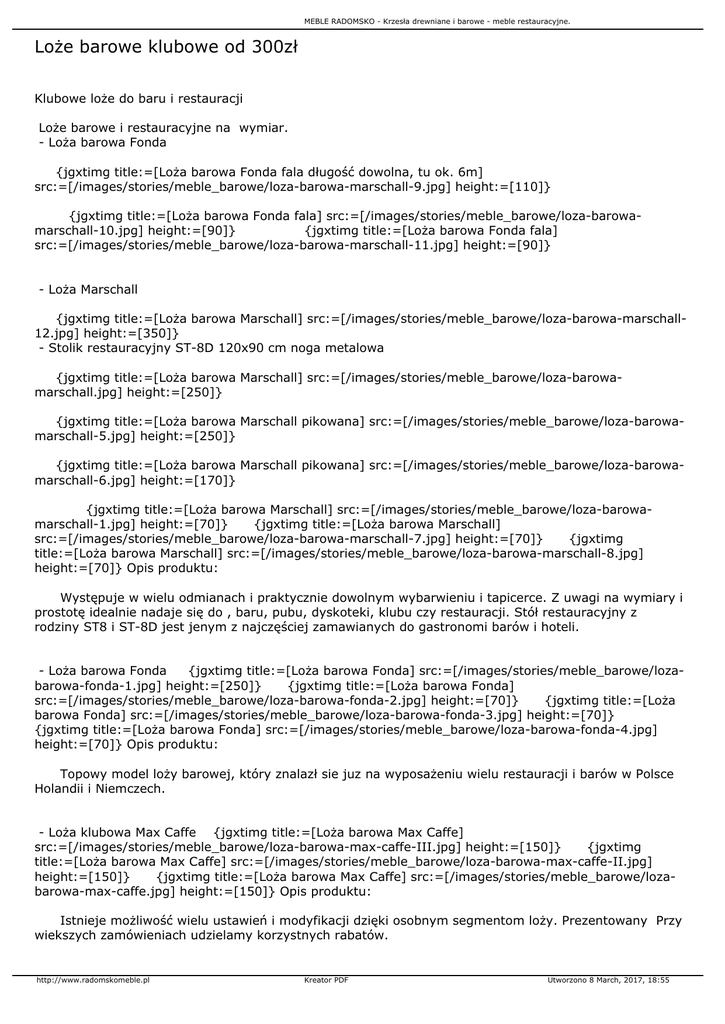 MEBLE RADOMSKO - Krzesła drewniane i barowe - meble restauracyjne.

Loże barowe klubowe od 300zł

Klubowe loże do baru i restauracji

Loże barowe i restauracyjne na wymiar.
- Loża barowa Fonda

{jgxtimg title:=[Loża barowa Fonda fala długość dowolna, tu ok. 6m] src:=[/images/stories/meble_barowe/loza-barowa-marschall-9.jpg] height:=[110]}

{jgxtimg title:=[Loża barowa Fonda fala] src:=[/images/stories/meble_barowe/loza-barowa-marschall-10.jpg] height:=[90]} {jgxtimg title:=[Loża barowa Fonda fala] src:=[/images/stories/meble_barowe/loza-barowa-marschall-11.jpg] height:=[90]}

- Loża Marschall

{jgxtimg title:=[Loża barowa Marschall] src:=[/images/stories/meble_barowe/loza-barowa-marschall-12.jpg] height:=[350]}
- Stolik restauracyjny ST-8D 120x90 cm noga metalowa

{jgxtimg title:=[Loża barowa Marschall] src:=[/images/stories/meble_barowe/loza-barowa-marschall.jpg] height:=[250]}

{jgxtimg title:=[Loża barowa Marschall pikowana] src:=[/images/stories/meble_barowe/loza-barowa-marschall-5.jpg] height:=[250]}

{jgxtimg title:=[Loża barowa Marschall pikowana] src:=[/images/stories/meble_barowe/loza-barowa-marschall-6.jpg] height:=[170]}

{jgxtimg title:=[Loża barowa Marschall] src:=[/images/stories/meble_barowe/loza-barowa-marschall-1.jpg] height:=[70]} {jgxtimg title:=[Loża barowa Marschall] src:=[/images/stories/meble_barowe/loza-barowa-marschall-7.jpg] height:=[70]} {jgxtimg title:=[Loża barowa Marschall] src:=[/images/stories/meble_barowe/loza-barowa-marschall-8.jpg] height:=[70]} Opis produktu:

Występuje w wielu odmianach i praktycznie dowolnym wybarwieniu i tapicerce. Z uwagi na wymiary i prostotę idealnie nadaje się do , baru, pubu, dyskoteki, klubu czy restauracji. Stół restauracyjny z rodziny ST8 i ST-8D jest jenym z najczęściej zamawianych do gastronomi barów i hoteli.

- Loża barowa Fonda {jgxtimg title:=[Loża barowa Fonda] src:=[/images/stories/meble_barowe/loza-barowa-fonda-1.jpg] height:=[250]} {jgxtimg title:=[Loża barowa Fonda] src:=[/images/stories/meble_barowe/loza-barowa-fonda-2.jpg] height:=[70]} {jgxtimg title:=[Loża barowa Fonda] src:=[/images/stories/meble_barowe/loza-barowa-fonda-3.jpg] height:=[70]} {jgxtimg title:=[Loża barowa Fonda] src:=[/images/stories/meble_barowe/loza-barowa-fonda-4.jpg] height:=[70]} Opis produktu:

Topowy model loży barowej, który znalazł sie juz na wyposażeniu wielu restauracji i barów w Polsce Holandii i Niemczech.

- Loża klubowa Max Caffe {jgxtimg title:=[Loża barowa Max Caffe] src:=[/images/stories/meble_barowe/loza-barowa-max-caffe-III.jpg] height:=[150]} {jgxtimg title:=[Loża barowa Max Caffe] src:=[/images/stories/meble_barowe/loza-barowa-max-caffe-II.jpg] height:=[150]} {jgxtimg title:=[Loża barowa Max Caffe] src:=[/images/stories/meble_barowe/loza-barowa-max-caffe.jpg] height:=[150]} Opis produktu:

Istnieje możliwość wielu ustawień i modyfikacji dzięki osobnym segmentom loży. Prezentowany Przy wiekszych zamówieniach udzielamy korzystnych rabatów.

http://www.radomskomeble.pl Kreator PDF Utworzono 8 March, 2017, 18:55